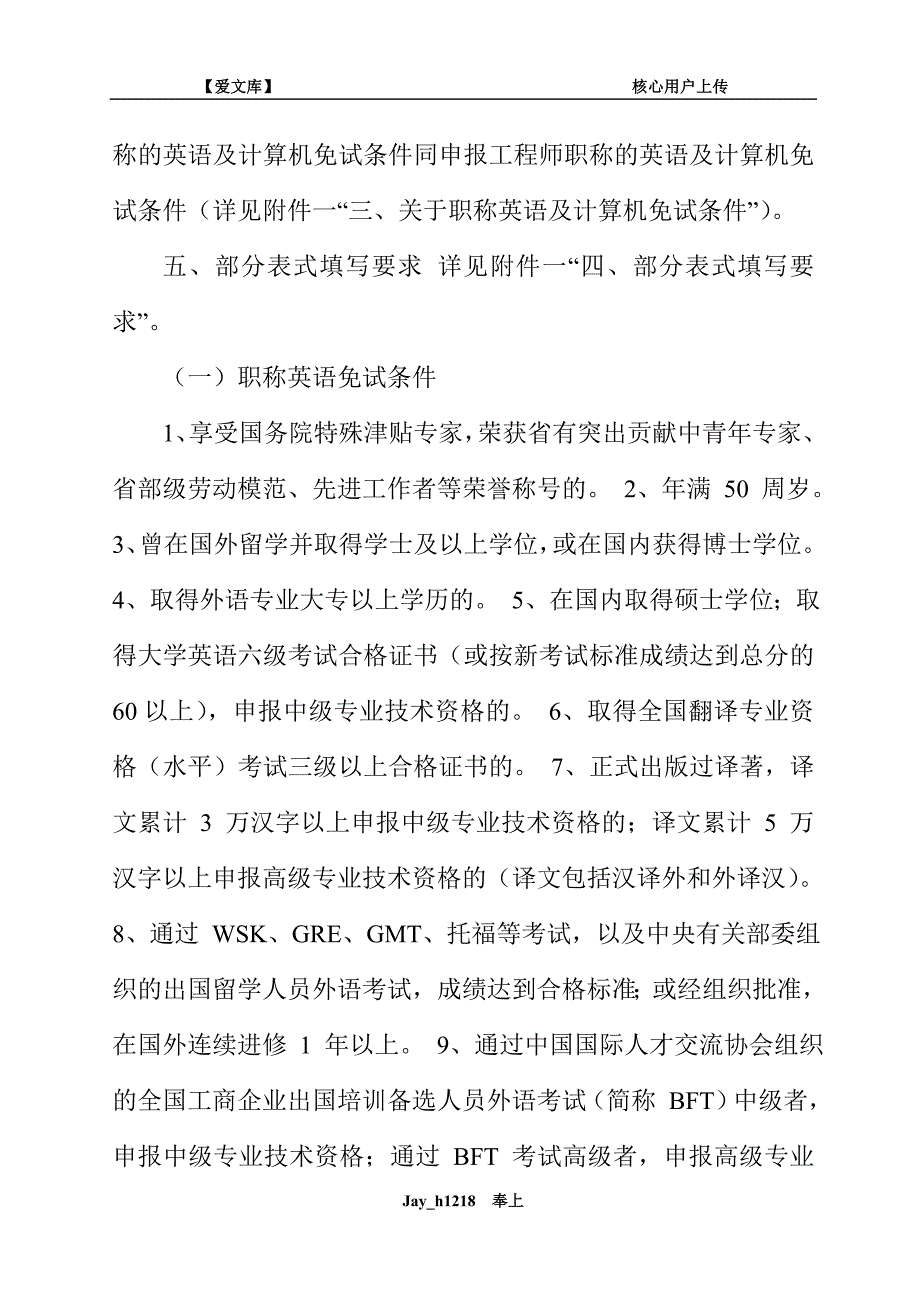 【爱文库】 核心用户上传

称的英语及计算机免试条件同申报工程师职称的英语及计算机免试条件（详见附件一“三、关于职称英语及计算机免试条件”）。

五、部分表式填写要求 详见附件一“四、部分表式填写要求”。

（一）职称英语免试条件

1、享受国务院特殊津贴专家，荣获省有突出贡献中青年专家、省部级劳动模范、先进工作者等荣誉称号的。 2、年满 50 周岁。 3、曾在国外留学并取得学士及以上学位，或在国内获得博士学位。 4、取得外语专业大专以上学历的。 5、在国内取得硕士学位；取得大学英语六级考试合格证书（或按新考试标准成绩达到总分的 60 以上），申报中级专业技术资格的。 6、取得全国翻译专业资格（水平）考试三级以上合格证书的。 7、正式出版过译著，译文累计 3 万汉字以上申报中级专业技术资格的；译文累计 5 万汉字以上申报高级专业技术资格的（译文包括汉译外和外译汉）。 8、通过 WSK、GRE、GMT、托福等考试，以及中央有关部委组织的出国留学人员外语考试，成绩达到合格标准；或经组织批准，在国外连续进修 1 年以上。 9、通过中国国际人才交流协会组织的全国工商企业出国培训备选人员外语考试（简称 BFT）中级者，申报中级专业技术资格；通过 BFT 考试高级者，申报高级专业

Jay_h1218 奉上